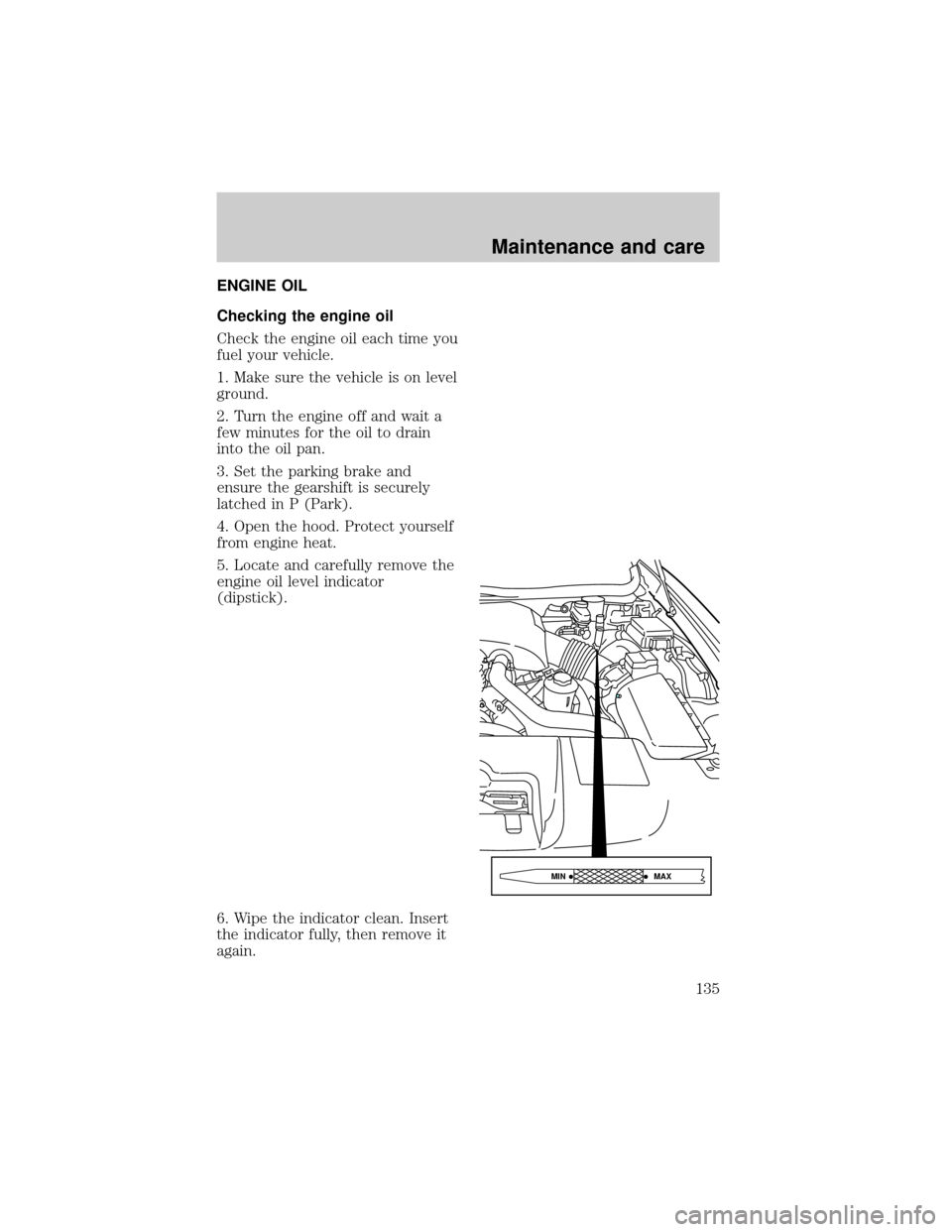 Maintenance and care

ENGINE OIL

Checking the engine oil

Check the engine oil each time you fuel your vehicle.

1. Make sure the vehicle is on level ground.

2. Turn the engine off and wait a few minutes for the oil to drain into the oil pan.

3. Set the parking brake and ensure the gearshift is securely latched in P (Park).

4. Open the hood. Protect yourself from engine heat.

5. Locate and carefully remove the engine oil level indicator (dipstick).

MIN MAX

6. Wipe the indicator clean. Insert the indicator fully, then remove it again.

135

carmanualsonline.info